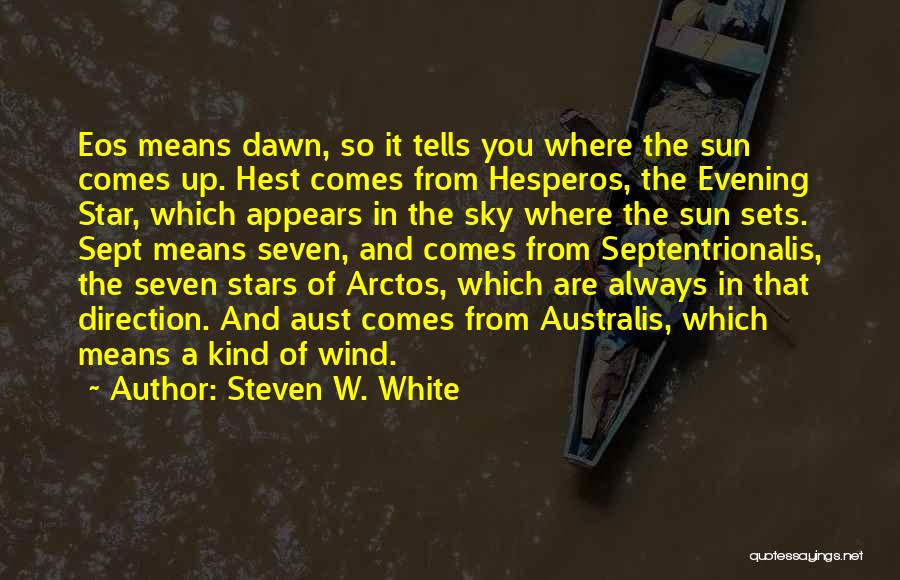 Eos means dawn, so it tells you where the sun comes up. Hest comes from Hesperos, the Evening Star, which appears in the sky where the sun sets. Sept means seven, and comes from Septentrionalis, the seven stars of Arctos, which are always in that direction. And aust comes from Australis, which means a kind of wind.

~ Author: Steven W. White

quotessayings.net